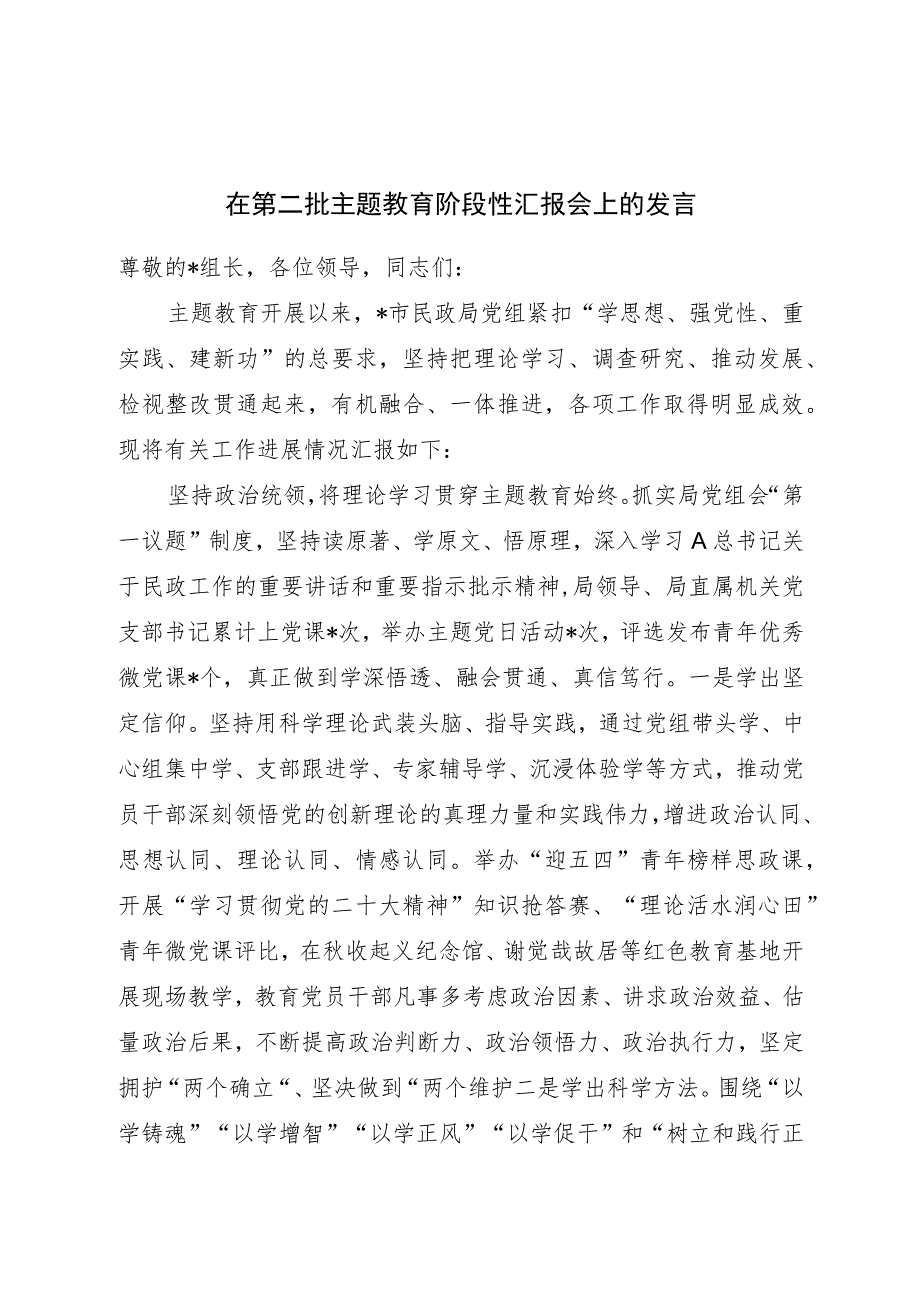 在第二批主题教育阶段性汇报会上的发言

尊敬的*组长，各位领导，同志们：

主题教育开展以来，*市民政局党组紧扣“学思想、强党性、重实践、建新功”的总要求，坚持把理论学习、调查研究、推动发展、检视整改贯通起来，有机融合、一体推进，各项工作取得明显成效。现将有关工作进展情况汇报如下：

坚持政治统领，将理论学习贯穿主题教育始终。抓实局党组会“第一议题”制度，坚持读原著、学原文、悟原理，深入学习A总书记关于民政工作的重要讲话和重要指示批示精神，局领导、局直属机关党支部书记累计上党课*次，举办主题党日活动*次，评选发布青年优秀微党课*个，真正做到学深悟透、融会贯通、真信笃行。一是学出坚定信仰。坚持用科学理论武装头脑、指导实践，通过党组带头学、中心组集中学、支部跟进学、专家辅导学、沉浸体验学等方式，推动党员干部深刻领悟党的创新理论的真理力量和实践伟力，增进政治认同、思想认同、理论认同、情感认同。举办“迎五四”青年榜样思政课，开展“学习贯彻党的二十大精神”知识抢答赛、“理论活水润心田”青年微党课评比，在秋收起义纪念馆、谢觉哉故居等红色教育基地开展现场教学，教育党员干部凡事多考虑政治因素、讲求政治效益、估量政治后果，不断提高政治判断力、政治领悟力、政治执行力，坚定拥护“两个确立“、坚决做到“两个维护二是学出科学方法。围绕“以学铸魂”“以学增智”“以学正风”“以学促干”和“树立和践行正